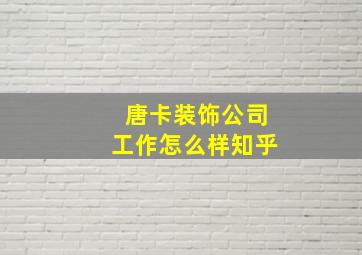 唐卡装饰公司
工作怎么样知乎